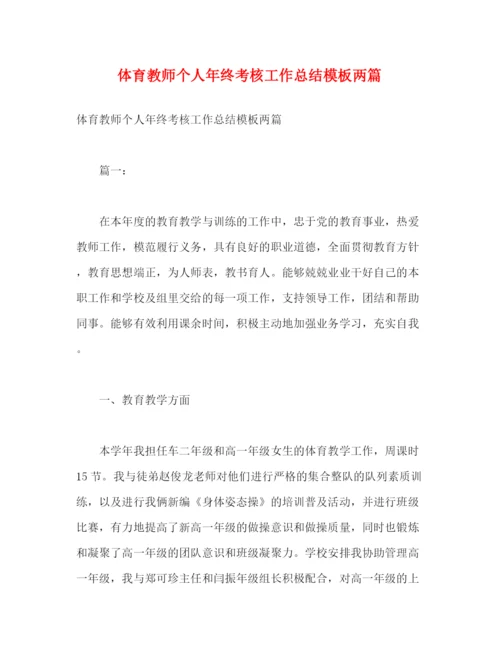 体育教师个人年终考核工作总结模板两篇

体育教师个人年终考核工作总结模板两篇

篇一：

在本年度的教育教学与训练的工作中，忠于党的教育事业，热爱教师工作，模范履行义务，具有良好的职业道德，全面贯彻教育方针，教育思想端正，为人师表，教书育人。能够兢兢业业干好自己的本职工作和学校及组里交给的每一项工作，支持领导工作，团结和帮助同事。能够有效利用课余时间，积极主动地加强业务学习，充实自我。

一、教育教学方面

本学年我担任车二年级和高一年级女生的体育教学工作，周课时15节。我与徒弟赵俊龙老师对他们进行严格的集合整队的队列素质训练，以及进行我俩新编《身体姿态操》的培训普及活动，并进行班级比赛，有力地提高了新高一年级的做操意识和做操质量，同时也锻炼和凝聚了高一年级的团队意识和班级凝聚力。学校安排我协助管理高一年级，我与郑可珍主任和闫振年级组长积极配合，对高一年级的上